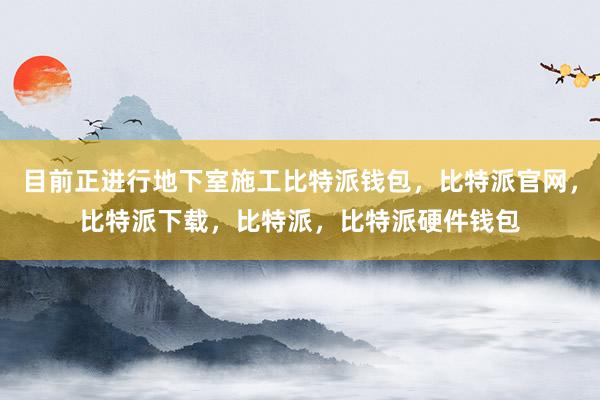 目前正进行地下室施工比特派钱包，比特派官网，比特派下载，比特派，比特派硬件钱包